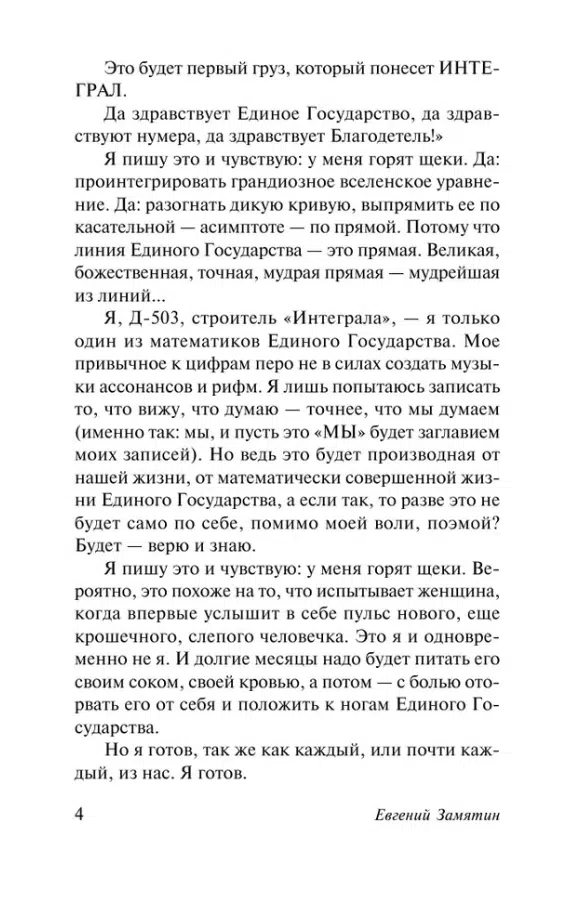 Это будет первый груз, который понесет ИНТЕГРАЛ.

Да здравствует Единое Государство, да здравствуют нумера, да здравствует Благодетель!»

Я пишу это и чувствую: у меня горят щеки. Да: проинтегрировать грандиозное вселенское уравнение. Да: разогнать дикую кривую, выпрямить ее по касательной — асимптоте — по прямой. Потому что линия Единого Государства — это прямая. Великая, божественная, точная, мудрая прямая — мудрейшая из линий...

Я, Д-503, строитель «Интеграла», — я только один из математиков Единого Государства. Мое привычное к цифрам перо не в силах создать музыки ассонансов и рифм. Я лишь попытаюсь записать то, что вижу, что думаю — точнее, что мы думаем (именно так: мы, и пусть это «МЫ» будет заглавием моих записей). Но ведь это будет производная от нашей жизни, от математически совершенной жизни Единого Государства, а если так, то разве это не будет само по себе, помимо моей воли, поэмой? Будет — верю и знаю.

Я пишу это и чувствую: у меня горят щеки. Вероятно, это похоже на то, что испытывает женщина, когда впервые услышит в себе пульс нового, еще крошечного, слепого человечка. Это я и одновременно не я. И долгие месяцы надо будет питать его своим соком, своей кровью, а потом — с болью оторвать его от себя и положить к ногам Единого Государства.

Но я готов, так же как каждый, или почти каждый, из нас. Я готов.

4 Евгений Замятин